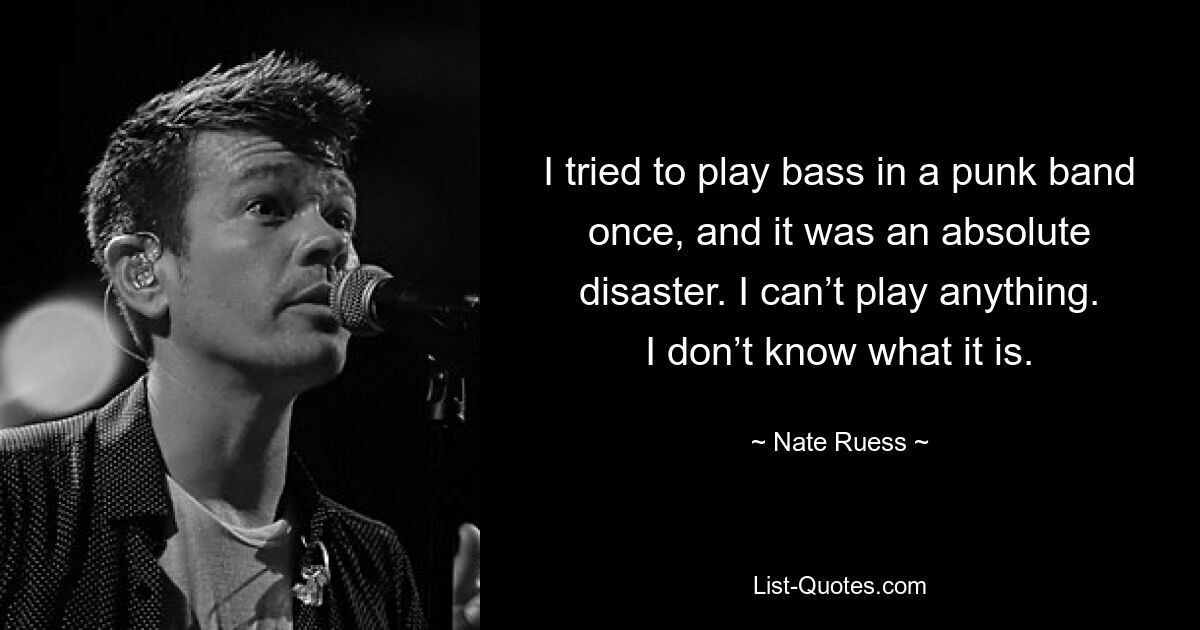 I tried to play bass in a punk band once, and it was an absolute disaster. I can’t play anything. I don’t know what it is.

~ Nate Ruess ~

List-Quotes.com